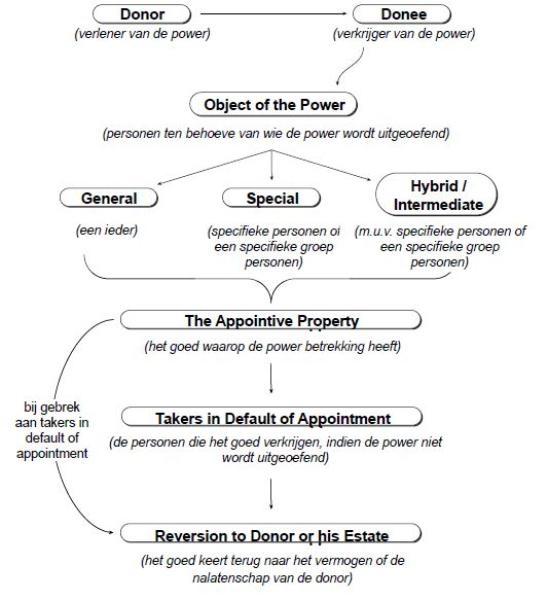 Donor
(verlener van de power)

Donee
(verkrijger van de power)

Object of the Power
(personen ten behoeve van wie de power wordt uitgeoefend)

General
(een ieder)

Special
(specifieke personen oi een specifieke groep personen)

Hybrid / Intermediate
(m.u.v. specifieke personen of een specifieke groep personen)

The Appointive Property
(het goed waarop de power betrekking heeft)

bij gebrek aan takers in default of appointment

Takers in Default of Appointment
(de personen die het goed verkrijgen, indien de power niet wordt uitgeoefend)

Reversion to Donor or his Estate
(het goed keert terug naar het vermogen of de nalatenschap van de donor)